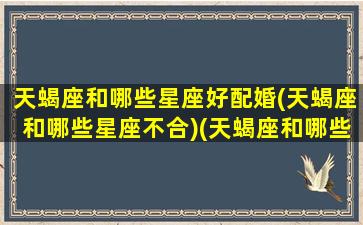 天蝎座和哪些星座好配婚(天蝎座和哪些星座不合)(天蝎座和哪些